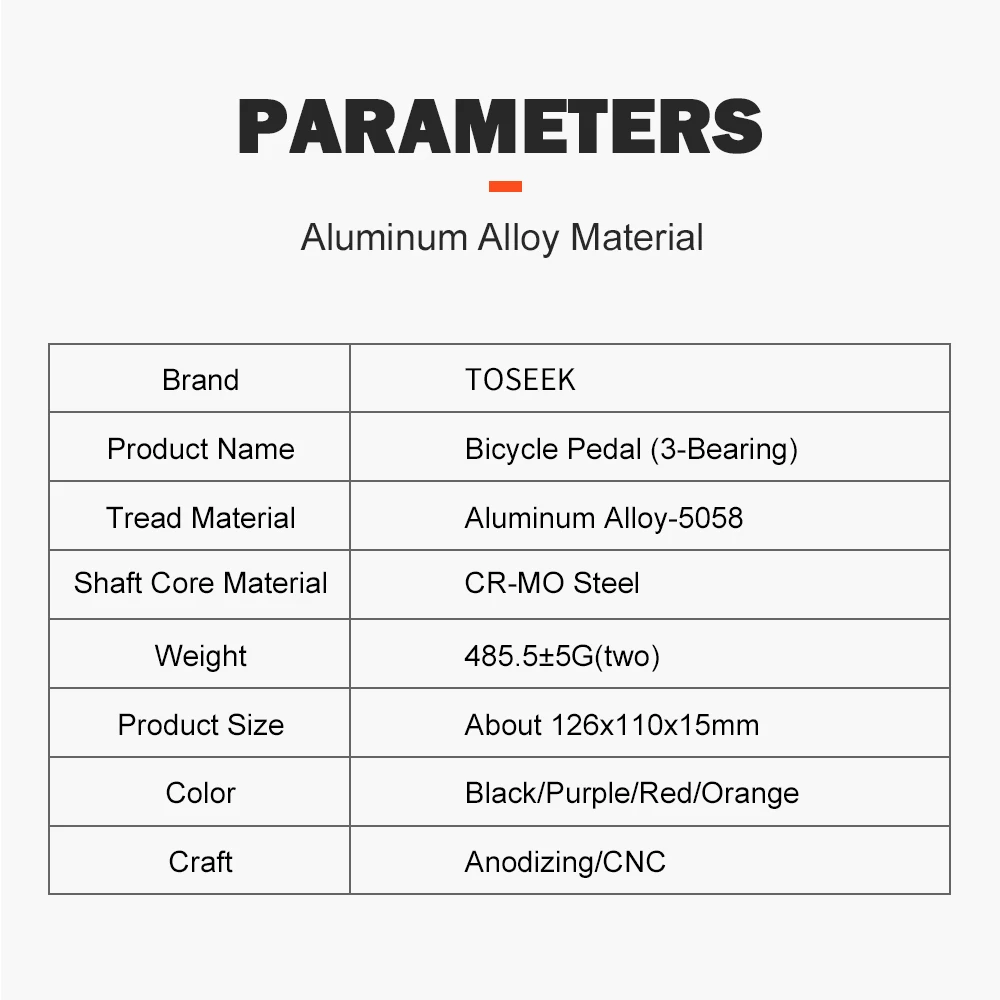 PARAMETERS

Aluminum Alloy Material

| Brand | TOSEEK |
|---|---|
| Product Name | Bicycle Pedal (3-Bearing) |
| Tread Material | Aluminum Alloy-5058 |
| Shaft Core Material | CR-MO Steel |
| Weight | 485.5±5G(two) |
| Product Size | About 126x110x15mm |
| Color | Black/Purple/Red/Orange |
| Craft | Anodizing/CNC |